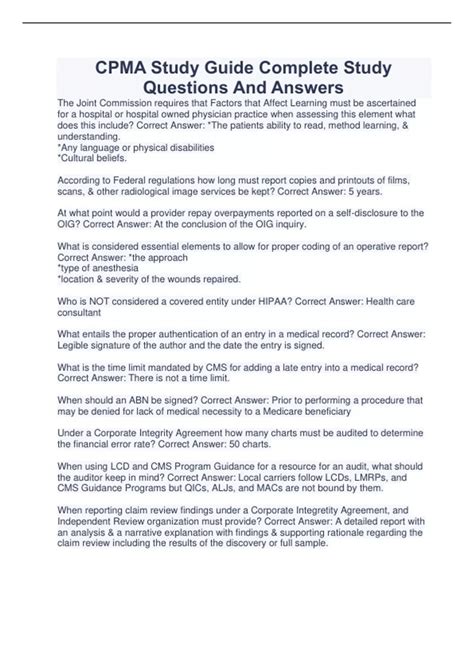 CPMA Study Guide Complete Study Questions And Answers

The Joint Commission requires that Factors that Affect Learning must be ascertained for a hospital or hospital owned physician practice when assessing this element what does this include? Correct Answer: *The patients ability to read, method learning, & understanding.
*Any language or physical disabilities
*Cultural beliefs.

According to Federal regulations how long must report copies and printouts of films, scans, & other radiological image services be kept? Correct Answer: 5 years.

At what point would a provider repay overpayments reported on a self-disclosure to the OIG? Correct Answer: At the conclusion of the OIG inquiry.

What is considered essential elements to allow for proper coding of an operative report? Correct Answer: *the approach
*type of anesthesia
*location & severity of the wounds repaired.

Who is NOT considered a covered entity under HIPAA? Correct Answer: Health care consultant

What entails the proper authentication of an entry in a medical record? Correct Answer: Legible signature of the author and the date the entry is signed.

What is the time limit mandated by CMS for adding a late entry into a medical record? Correct Answer: There is not a time limit.

When should an ABN be signed? Correct Answer: Prior to performing a procedure that may be denied for lack of medical necessity to a Medicare beneficiary

Under a Corporate Integrity Agreement how many charts must be audited to determine the financial error rate? Correct Answer: 50 charts.

When using LCD and CMS Program Guidance for a resource for an audit, what should the auditor keep in mind? Correct Answer: Local carriers follow LCDs, LMRPs, and CMS Guidance Programs but QICs, ALJs, and MACs are not bound by them.

When reporting claim review findings under a Corporate Integretity Agreement, and Independent Review organization must provide? Correct Answer: A detailed report with an analysis & a narrative explanation with findings & supporting rationale regarding the claim review including the results of the discovery or full sample.